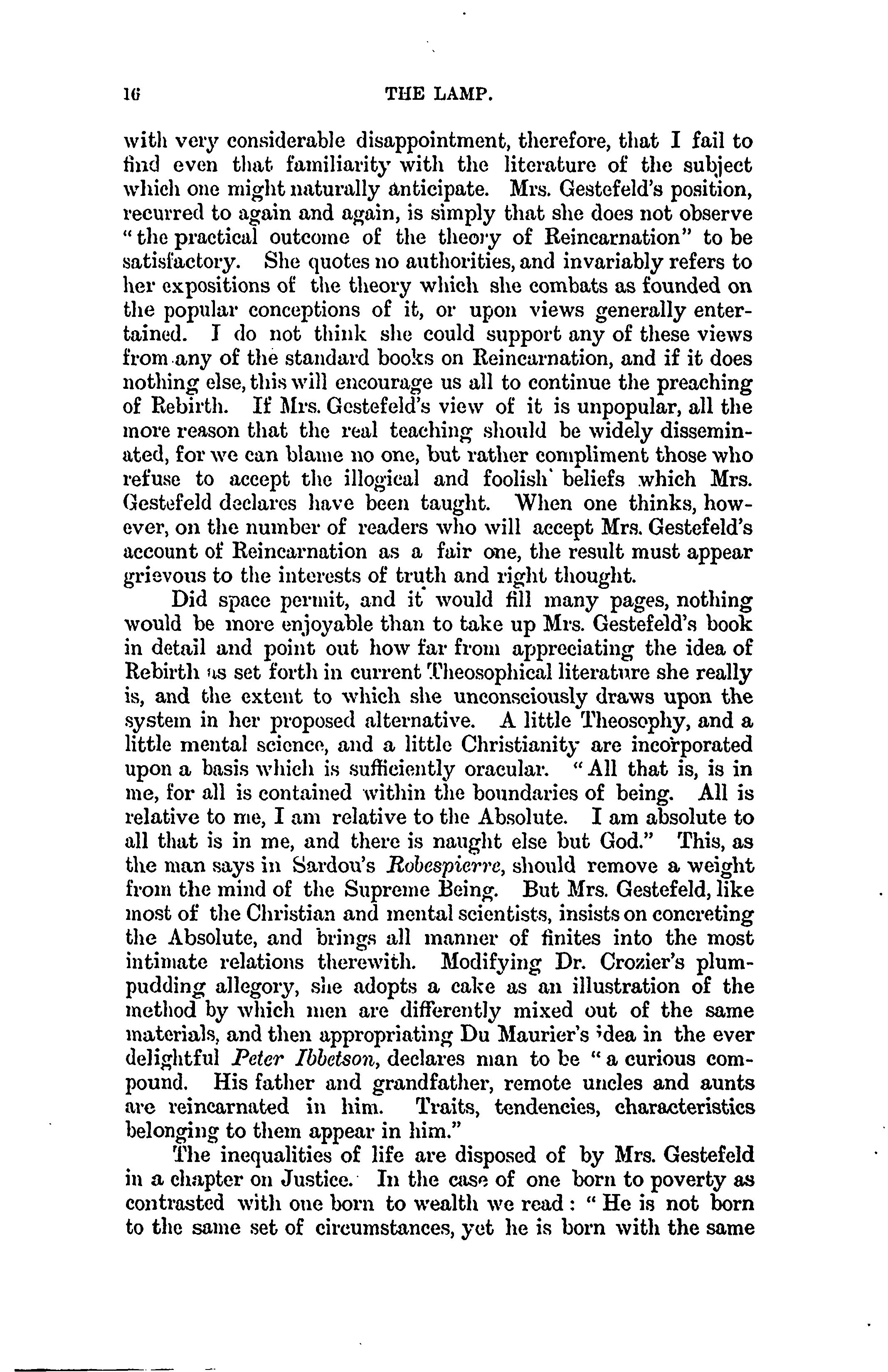 16 THE LAMP.

with very considerable disappointment, therefore, that I fail to find even that familiarity with the literature of the subject which one might naturally anticipate. Mrs. Gestefeld's position, recurred to again and again, is simply that she does not observe "the practical outcome of the theory of Reincarnation" to be satisfactory. She quotes no authorities, and invariably refers to her expositions of the theory which she combats as founded on the popular conceptions of it, or upon views generally entertained. I do not think she could support any of these views from any of the standard books on Reincarnation, and if it does nothing else, this will encourage us all to continue the preaching of Rebirth. If Mrs. Gestefeld's view of it is unpopular, all the more reason that the real teaching should be widely disseminated, for we can blame no one, but rather compliment those who refuse to accept the illogical and foolish beliefs which Mrs. Gestefeld declares have been taught. When one thinks, however, on the number of readers who will accept Mrs. Gestefeld's account of Reincarnation as a fair one, the result must appear grievous to the interests of truth and right thought.

Did space permit, and it would fill many pages, nothing would be more enjoyable than to take up Mrs. Gestefeld's book in detail and point out how far from appreciating the idea of Rebirth as set forth in current Theosophical literature she really is, and the extent to which she unconsciously draws upon the system in her proposed alternative. A little Theosophy, and a little mental science, and a little Christianity are incorporated upon a basis which is sufficiently oracular. "All that is, is in me, for all is contained within the boundaries of being. All is relative to me, I am relative to the Absolute. I am absolute to all that is in me, and there is naught else but God." This, as the man says in Sardou's Robespierre, should remove a weight from the mind of the Supreme Being. But Mrs. Gestefeld, like most of the Christian and mental scientists, insists on concreting the Absolute, and brings all manner of finites into the most intimate relations therewith. Modifying Dr. Crozier's plum-pudding allegory, she adopts a cake as an illustration of the method by which men are differently mixed out of the same materials, and then appropriating Du Maurier's idea in the ever delightful Peter Ibbetson, declares man to be "a curious compound. His father and grandfather, remote uncles and aunts are reincarnated in him. Traits, tendencies, characteristics belonging to them appear in him."

The inequalities of life are disposed of by Mrs. Gestefeld in a chapter on Justice. In the case of one born to poverty as contrasted with one born to wealth we read: "He is not born to the same set of circumstances, yet he is born with the same